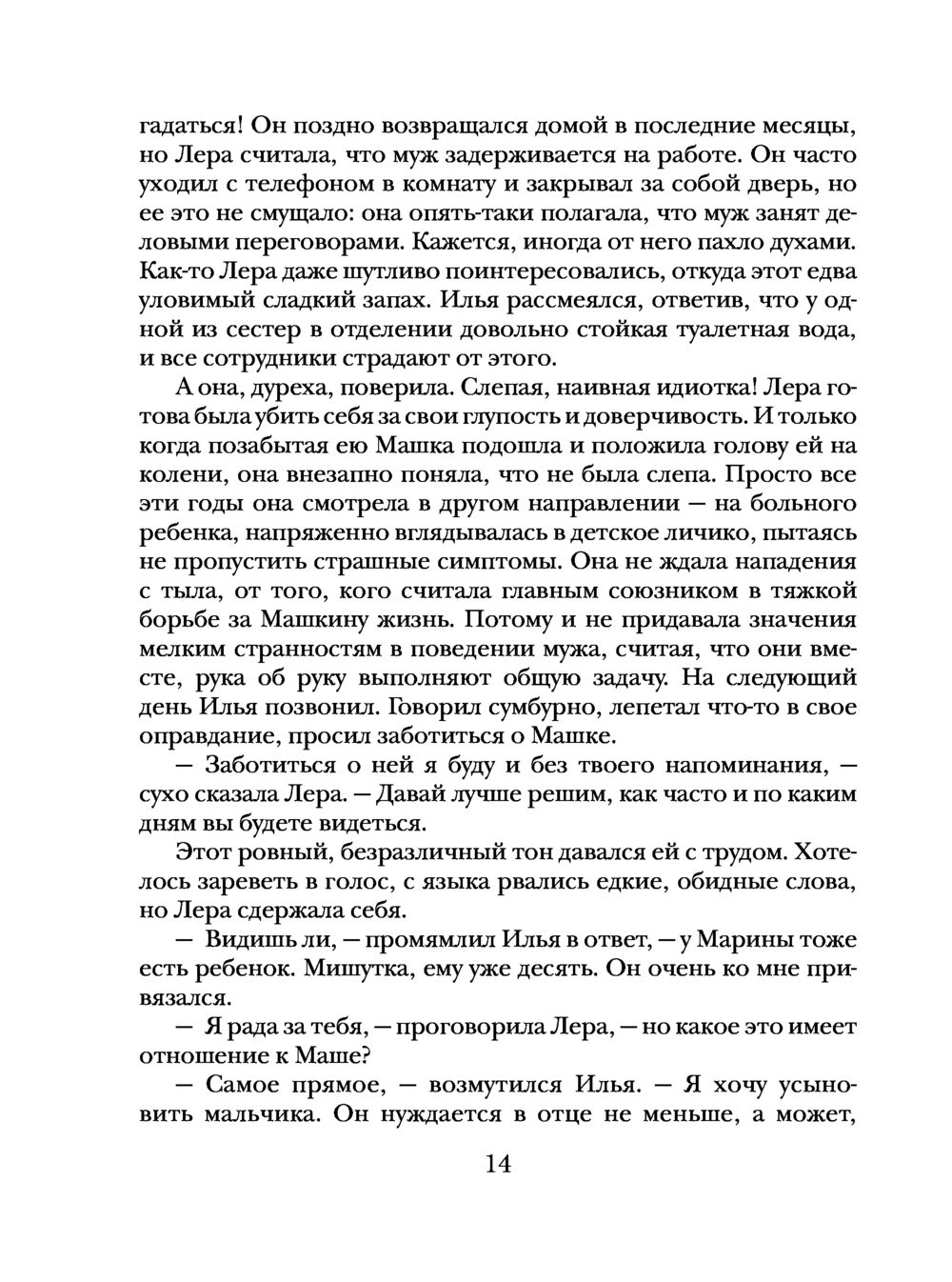 гадаться! Он поздно возвращался домой в последние месяцы, но Лера считала, что муж задерживается на работе. Он часто уходил с телефоном в комнату и закрывал за собой дверь, но ее это не смущало: она опять-таки полагала, что муж занят деловыми переговорами. Кажется, иногда от него пахло духами. Как-то Лера даже шутливо поинтересовались, откуда этот едва уловимый сладкий запах. Илья рассмеялся, ответив, что у одной из сестер в отделении довольно стойкая туалетная вода, и все сотрудники страдают от этого.

А она, дуреха, поверила. Слепая, наивная идиотка! Лера готова была убить себя за свои глупость и доверчивость. И только когда позабытая ею Машка подошла и положила голову ей на колени, она внезапно поняла, что не была слепа. Просто все эти годы она смотрела в другом направлении — на больного ребенка, напряженно вглядывалась в детское личико, пытаясь не пропустить страшные симптомы. Она не ждала нападения с тыла, от того, кого считала главным союзником в тяжкой борьбе за Машкину жизнь. Потому и не придавала значения мелким странностям в поведении мужа, считая, что они вместе, рука об руку выполняют общую задачу. На следующий день Илья позвонил. Говорил сумбурно, лепетал что-то в свое оправдание, просил заботиться о Машке.

— Заботиться о ней я буду и без твоего напоминания, — сухо сказала Лера. — Давай лучше решим, как часто и по каким дням вы будете видеться.

Этот ровный, безразличный тон давался ей с трудом. Хотелось зареветь в голос, с языка рвались едкие, обидные слова, но Лера сдержала себя.

— Видишь ли, — промямлил Илья в ответ, — у Марины тоже есть ребенок. Мишутка, ему уже десять. Он очень ко мне привязался.

— Я рада за тебя, — проговорила Лера, — но какое это имеет отношение к Маше?

— Самое прямое, — возмутился Илья. — Я хочу усыновить мальчика. Он нуждается в отце не меньше, а может,

14